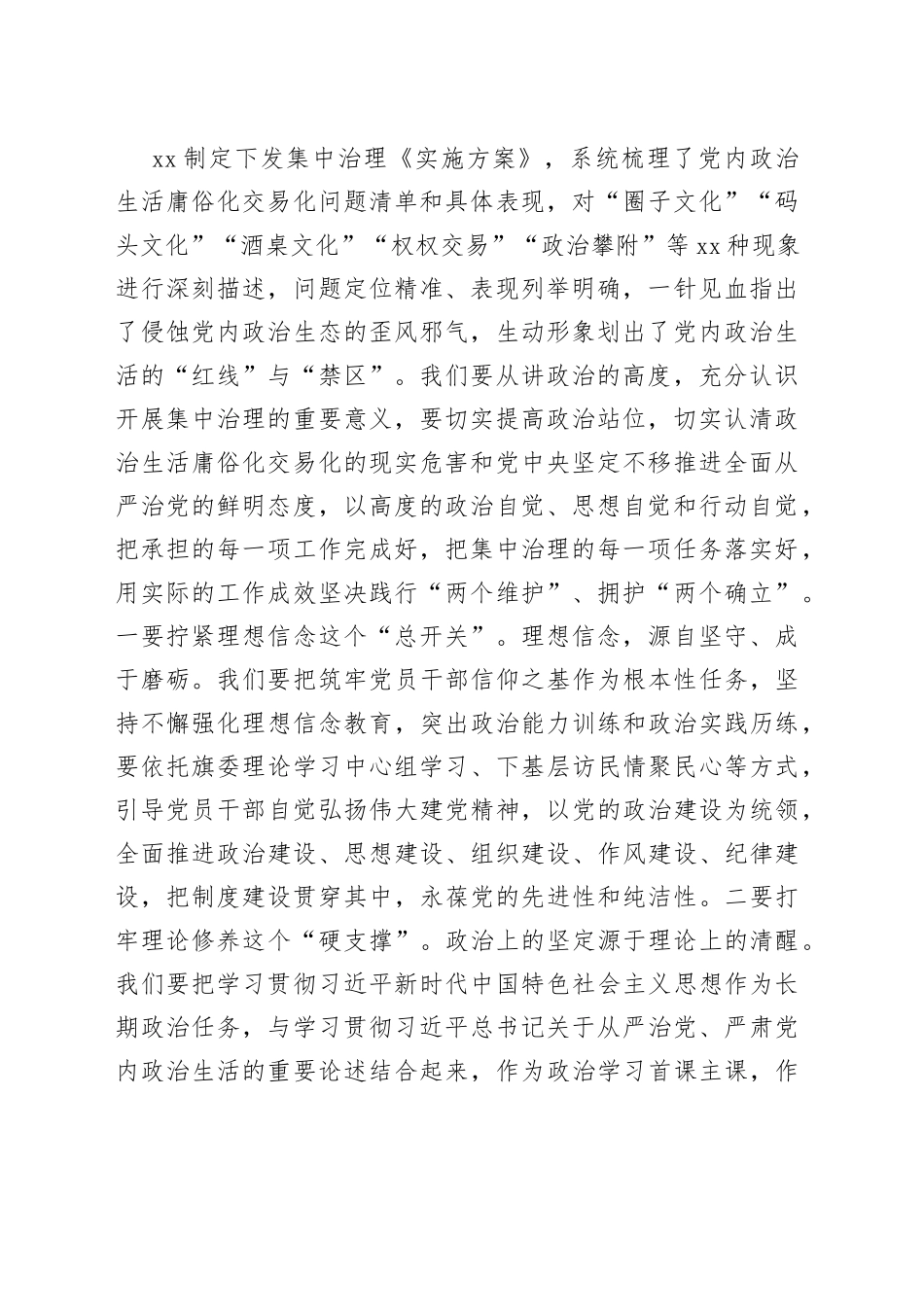 xx制定下发集中治理《实施方案》，系统梳理了党内政治生活庸俗化交易化问题清单和具体表现，对“圈子文化”“码头文化”“酒桌文化”“权权交易”“政治攀附”等xx种现象进行深刻描述，问题定位精准、表现列举明确，一针见血指出了侵蚀党内政治生态的歪风邪气，生动形象划出了党内政治生活的“红线”与“禁区”。我们要从讲政治的高度，充分认识开展集中治理的重要意义，要切实提高政治站位，切实认清政治生活庸俗化交易化的现实危害和党中央坚定不移推进全面从严治党的鲜明态度，以高度的政治自觉、思想自觉和行动自觉，把承担的每一项工作完成好，把集中治理的每一项任务落实好，用实际的工作成效坚决践行“两个维护”、拥护“两个确立”。一要拧紧理想信念这个“总开关”。理想信念，源自坚守、成于磨砺。我们要把筑牢党员干部信仰之基作为根本性任务，坚持不懈强化理想信念教育，突出政治能力训练和政治实践历练，要依托旗委理论学习中心组学习、下基层访民情聚民心等方式，引导党员干部自觉弘扬伟大建党精神，以党的政治建设为统领，全面推进政治建设、思想建设、组织建设、作风建设、纪律建设，把制度建设贯穿其中，永葆党的先进性和纯洁性。二要打牢理论修养这个“硬支撑”。政治上的坚定源于理论上的清醒。我们要把学习贯彻习近平新时代中国特色社会主义思想作为长期政治任务，与学习贯彻习近平总书记关于从严治党、严肃党内政治生活的重要论述结合起来，作为政治学习首课主课，作